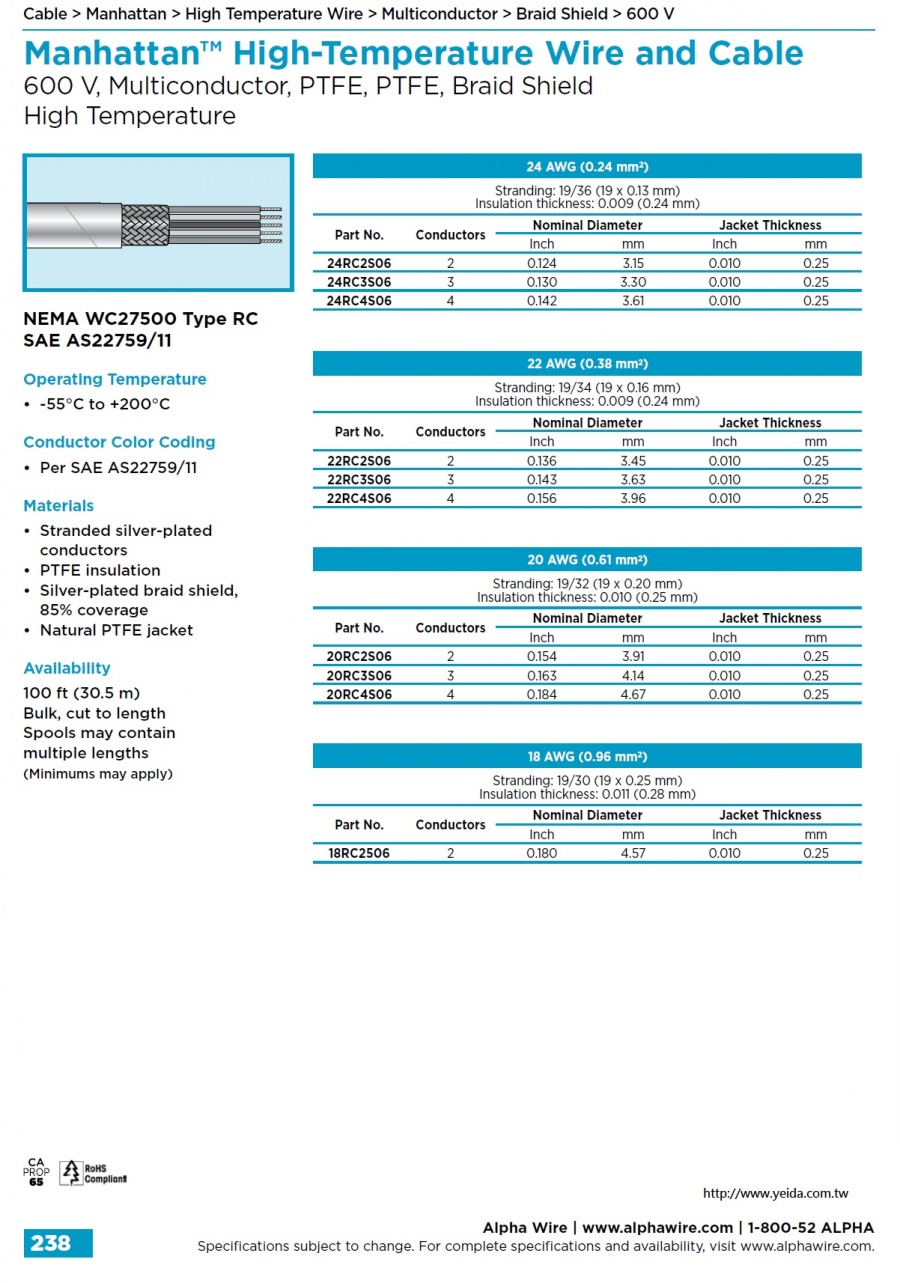 Cable > Manhattan > High Temperature Wire > Multiconductor > Braid Shield > 600 V

Manhattan™ High-Temperature Wire and Cable
600 V, Multiconductor, PTFE, PTFE, Braid Shield
High Temperature

NEMA WC27500 Type RC
SAE AS22759/11

Operating Temperature
• -55°C to +200°C

Conductor Color Coding
• Per SAE AS22759/11

Materials
• Stranded silver-plated conductors
• PTFE insulation
• Silver-plated braid shield, 85% coverage
• Natural PTFE jacket

Availability
100 ft (30.5 m)
Bulk, cut to length
Spools may contain multiple lengths
(Minimums may apply)

24 AWG (0.24 mm²)
Stranding: 19/36 (19 x 0.13 mm)
Insulation thickness: 0.009 (0.24 mm)

| Part No. | Conductors | Nominal Diameter Inch | Nominal Diameter mm | Jacket Thickness Inch | Jacket Thickness mm |
|---|---|---|---|---|---|
| 24RC2S06 | 2 | 0.124 | 3.15 | 0.010 | 0.25 |
| 24RC3S06 | 3 | 0.130 | 3.30 | 0.010 | 0.25 |
| 24RC4S06 | 4 | 0.142 | 3.61 | 0.010 | 0.25 |

22 AWG (0.38 mm²)
Stranding: 19/34 (19 x 0.16 mm)
Insulation thickness: 0.009 (0.24 mm)

| Part No. | Conductors | Nominal Diameter Inch | Nominal Diameter mm | Jacket Thickness Inch | Jacket Thickness mm |
|---|---|---|---|---|---|
| 22RC2S06 | 2 | 0.136 | 3.45 | 0.010 | 0.25 |
| 22RC3S06 | 3 | 0.143 | 3.63 | 0.010 | 0.25 |
| 22RC4S06 | 4 | 0.156 | 3.96 | 0.010 | 0.25 |

20 AWG (0.61 mm²)
Stranding: 19/32 (19 x 0.20 mm)
Insulation thickness: 0.010 (0.25 mm)

| Part No. | Conductors | Nominal Diameter Inch | Nominal Diameter mm | Jacket Thickness Inch | Jacket Thickness mm |
|---|---|---|---|---|---|
| 20RC2S06 | 2 | 0.154 | 3.91 | 0.010 | 0.25 |
| 20RC3S06 | 3 | 0.163 | 4.14 | 0.010 | 0.25 |
| 20RC4S06 | 4 | 0.184 | 4.67 | 0.010 | 0.25 |

18 AWG (0.96 mm²)
Stranding: 19/30 (19 x 0.25 mm)
Insulation thickness: 0.011 (0.28 mm)

| Part No. | Conductors | Nominal Diameter Inch | Nominal Diameter mm | Jacket Thickness Inch | Jacket Thickness mm |
|---|---|---|---|---|---|
| 18RC2S06 | 2 | 0.180 | 4.57 | 0.010 | 0.25 |

CA PROP 65
RoHS Compliant

http://www.yeida.com.tw

238
Alpha Wire | www.alphawire.com | 1-800-52 ALPHA
Specifications subject to change. For complete specifications and availability, visit www.alphawire.com.